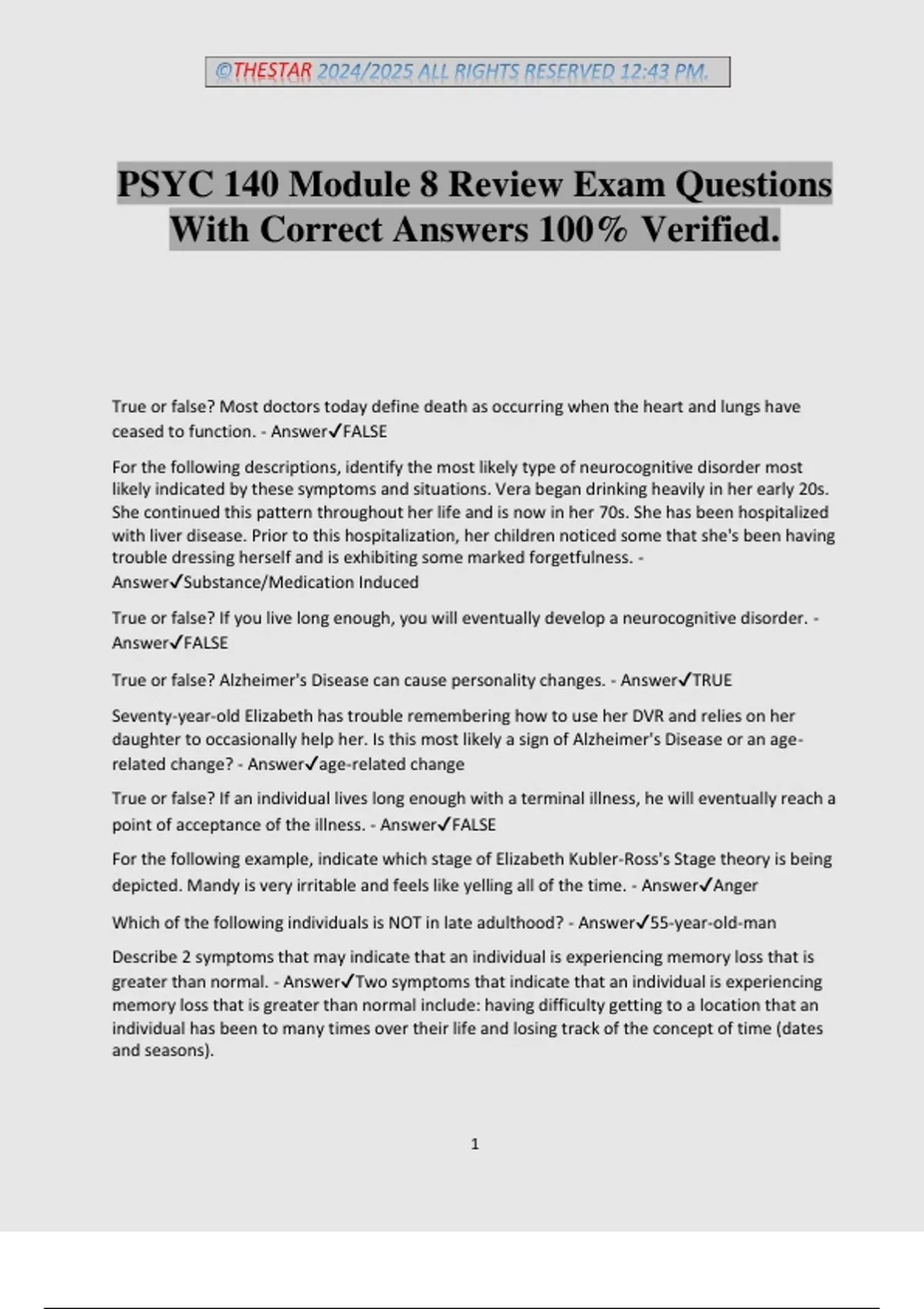 ©THESTAR 2024/2025 ALL RIGHTS RESERVED 12:43 PM.

PSYC 140 Module 8 Review Exam Questions With Correct Answers 100% Verified.

True or false? Most doctors today define death as occurring when the heart and lungs have ceased to function. - Answer✓FALSE

For the following descriptions, identify the most likely type of neurocognitive disorder most likely indicated by these symptoms and situations. Vera began drinking heavily in her early 20s. She continued this pattern throughout her life and is now in her 70s. She has been hospitalized with liver disease. Prior to this hospitalization, her children noticed some that she's been having trouble dressing herself and is exhibiting some marked forgetfulness. - Answer✓Substance/Medication Induced

True or false? If you live long enough, you will eventually develop a neurocognitive disorder. - Answer✓FALSE

True or false? Alzheimer's Disease can cause personality changes. - Answer✓TRUE

Seventy-year-old Elizabeth has trouble remembering how to use her DVR and relies on her daughter to occasionally help her. Is this most likely a sign of Alzheimer's Disease or an age-related change? - Answer✓age-related change

True or false? If an individual lives long enough with a terminal illness, he will eventually reach a point of acceptance of the illness. - Answer✓FALSE

For the following example, indicate which stage of Elizabeth Kubler-Ross's Stage theory is being depicted. Mandy is very irritable and feels like yelling all of the time. - Answer✓Anger

Which of the following individuals is NOT in late adulthood? - Answer✓55-year-old-man

Describe 2 symptoms that may indicate that an individual is experiencing memory loss that is greater than normal. - Answer✓Two symptoms that indicate that an individual is experiencing memory loss that is greater than normal include: having difficulty getting to a location that an individual has been to many times over their life and losing track of the concept of time (dates and seasons).

1